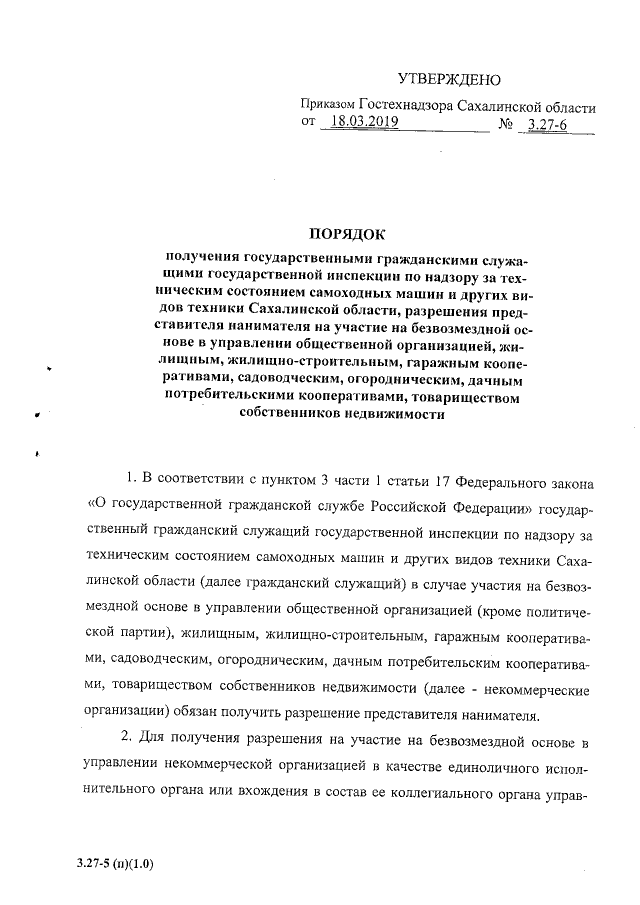 УТВЕРЖДЕНО

Приказом Гостехнадзора Сахалинской области от 18.03.2019 № 3.27-6

ПОРЯДОК

получения государственными гражданскими служащими государственной инспекции по надзору за техническим состоянием самоходных машин и других видов техники Сахалинской области, разрешения представителя нанимателя на участие на безвозмездной основе в управлении общественной организацией, жилищным, жилищно-строительным, гаражным кооперативами, садоводческим, огородническим, дачным потребительскими кооперативами, товариществом собственников недвижимости

1. В соответствии с пунктом 3 части 1 статьи 17 Федерального закона «О государственной гражданской службе Российской Федерации» государственный гражданский служащий государственной инспекции по надзору за техническим состоянием самоходных машин и других видов техники Сахалинской области (далее гражданский служащий) в случае участия на безвозмездной основе в управлении общественной организацией (кроме политической партии), жилищным, жилищно-строительным, гаражным кооперативами, садоводческим, огородническим, дачным потребительским кооперативами, товариществом собственников недвижимости (далее - некоммерческие организации) обязан получить разрешение представителя нанимателя.

2. Для получения разрешения на участие на безвозмездной основе в управлении некоммерческой организацией в качестве единоличного исполнительного органа или вхождения в состав ее коллегиального органа управ-

3.27-5 (п)(1.0)